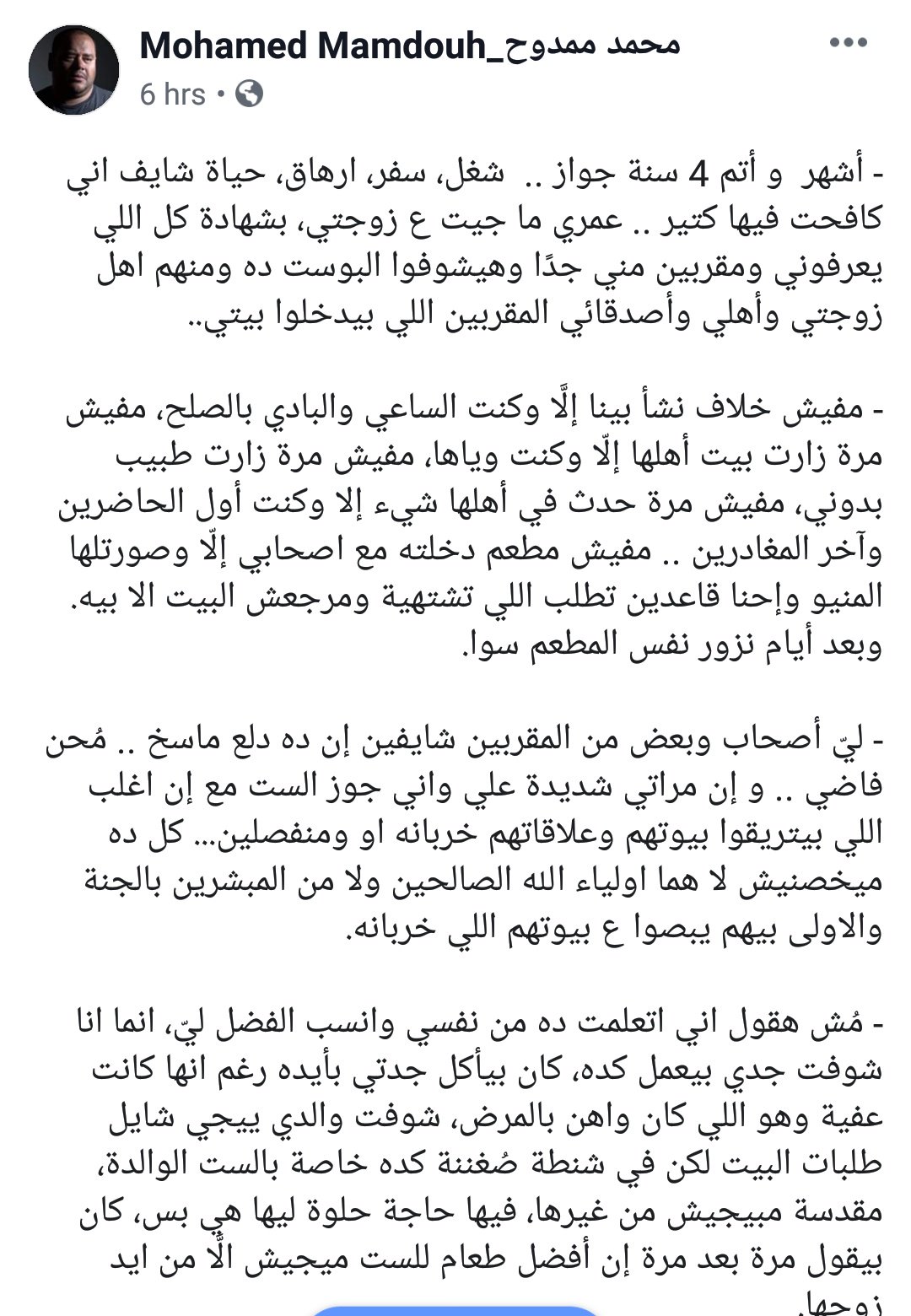 Mohamed Mamdouh_محمد ممدوح
6 hrs •

- أشهر و أتم 4 سنة جواز .. شغل، سفر، ارهاق، حياة شايف اني كافحت فيها كتير .. عمري ما جيت ع زوجتي، بشهادة كل اللي يعرفوني ومقربين مني جدًا وهيشوفوا البوست ده ومنهم اهل زوجتي وأهلي وأصدقائي المقربين اللي بيدخلوا بيتي..

- مفيش خلاف نشأ بينا إلّا وكنت الساعي والبادي بالصلح، مفيش مرة زارت بيت أهلها إلّا وكنت وياها، مفيش مرة زارت طبيب بدوني، مفيش مرة حدث في أهلها شيء إلا وكنت أول الحاضرين وآخر المغادرين .. مفيش مطعم دخلته مع اصحابي إلّا وصورتلها المنيو وإحنا قاعدين تطلب اللي تشتهية ومرجعش البيت الا بيه. وبعد أيام نزور نفس المطعم سوا.

- ليّ أصحاب وبعض من المقربين شايفين إن ده دلع ماسخ .. مُحن فاضي .. و إن مراتي شديدة علي واني جوز الست مع إن اغلب اللي بيتريقوا بيوتهم وعلاقاتهم خربانه او ومنفصلين... كل ده ميخصنيش لا هما اولياء الله الصالحين ولا من المبشرين بالجنة والاولى بيهم يبصوا ع بيوتهم اللي خربانه.

- مُش هقول اني اتعلمت ده من نفسي وانسب الفضل ليّ، انما انا شوفت جدي بيعمل كده، كان بيأكل جدتي بأيده رغم انها كانت عفية وهو اللي كان واهن بالمرض، شوفت والدي ييجي شايل طلبات البيت لكن في شنطة صُغننة كده خاصة بالست الوالدة، مقدسة مبيجيش من غيرها، فيها حاجة حلوة ليها هي بس، كان بيقول مرة بعد مرة إن أفضل طعام للست ميجيش الّا من ايد زوجها.